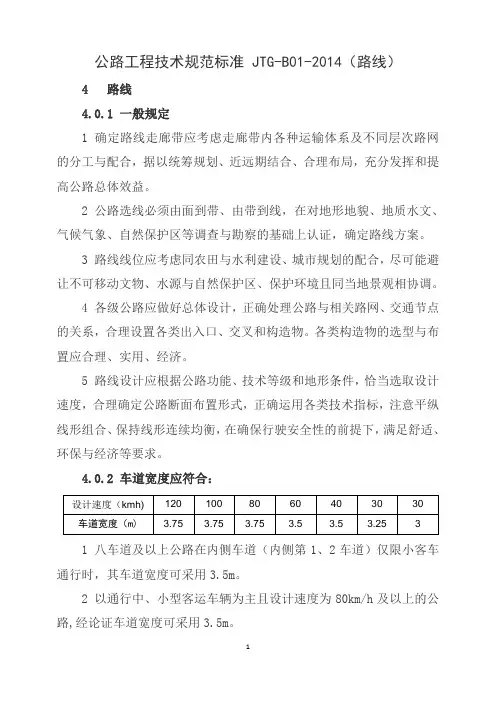 公路工程技术规范标准 JTG-B01-2014（路线）

4　路线

4.0.1 一般规定

1 确定路线走廊带应考虑走廊带内各种运输体系及不同层次路网的分工与配合，据以统筹规划、近远期结合、合理布局，充分发挥和提高公路总体效益。

2 公路选线必须由面到带、由带到线，在对地形地貌、地质水文、气候气象、自然保护区等调查与勘察的基础上认证，确定路线方案。

3 路线线位应考虑同农田与水利建设、城市规划的配合，尽可能避让不可移动文物、水源与自然保护区、保护环境且同当地景观相协调。

4 各级公路应做好总体设计，正确处理公路与相关路网、交通节点的关系，合理设置各类出入口、交叉和构造物。各类构造物的选型与布置应合理、实用、经济。

5 路线设计应根据公路功能、技术等级和地形条件，恰当选取设计速度，合理确定公路断面布置形式，正确运用各类技术指标，注意平纵线形组合、保持线形连续均衡，在确保行驶安全性的前提下，满足舒适、环保与经济等要求。

4.0.2 车道宽度应符合：

| 设计速度（kmh） | 120 | 100 | 80 | 60 | 40 | 30 | 30 |
|---|---|---|---|---|---|---|---|
| 车道宽度（m） | 3.75 | 3.75 | 3.75 | 3.5 | 3.5 | 3.25 | 3 |

1 八车道及以上公路在内侧车道（内侧第 1、2 车道）仅限小客车通行时，其车道宽度可采用 3.5m。

2 以通行中、小型客运车辆为主且设计速度为 80km/h 及以上的公路，经论证车道宽度可采用 3.5m。

1